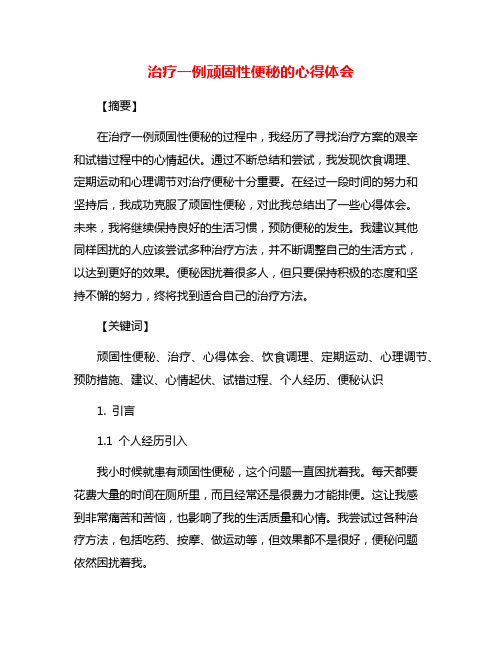 治疗一例顽固性便秘的心得体会

【摘要】

在治疗一例顽固性便秘的过程中，我经历了寻找治疗方案的艰辛和试错过程中的心情起伏。通过不断总结和尝试，我发现饮食调理、定期运动和心理调节对治疗便秘十分重要。在经过一段时间的努力和坚持后，我成功克服了顽固性便秘，对此我总结出了一些心得体会。未来，我将继续保持良好的生活习惯，预防便秘的发生。我建议其他同样困扰的人应该尝试多种治疗方法，并不断调整自己的生活方式，以达到更好的效果。便秘困扰着很多人，但只要保持积极的态度和坚持不懈的努力，终将找到适合自己的治疗方法。

【关键词】

顽固性便秘、治疗、心得体会、饮食调理、定期运动、心理调节、预防措施、建议、心情起伏、试错过程、个人经历、便秘认识

1. 引言

1.1 个人经历引入

我小时候就患有顽固性便秘，这个问题一直困扰着我。每天都要花费大量的时间在厕所里，而且经常还是很费力才能排便。这让我感到非常痛苦和苦恼，也影响了我的生活质量和心情。我尝试过各种治疗方法，包括吃药、按摩、做运动等，但效果都不是很好，便秘问题依然困扰着我。